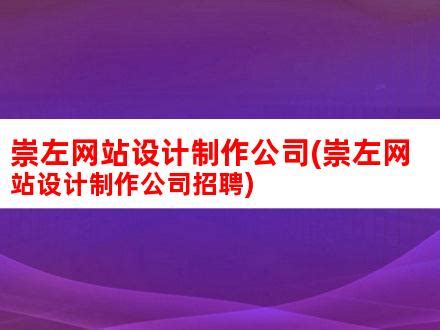 崇左网站设计制作公司(崇左网站设计制作公司招聘)